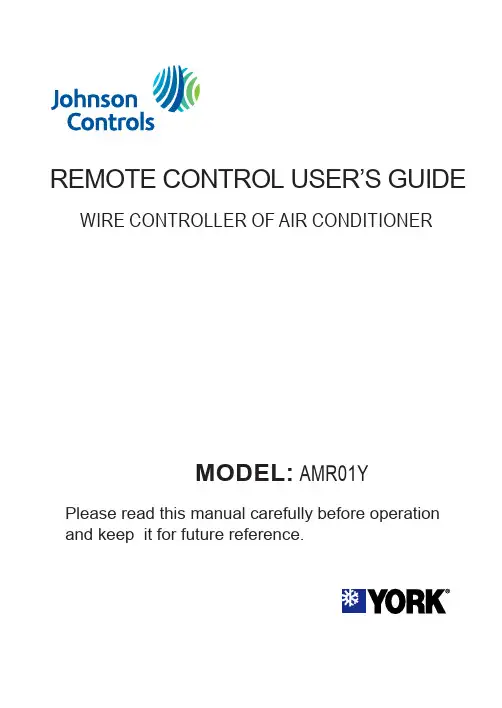 Johnson Controls

REMOTE CONTROL USER'S GUIDE

WIRE CONTROLLER OF AIR CONDITIONER

MODEL: AMR01Y

Please read this manual carefully before operation and keep it for future reference.

YORK®